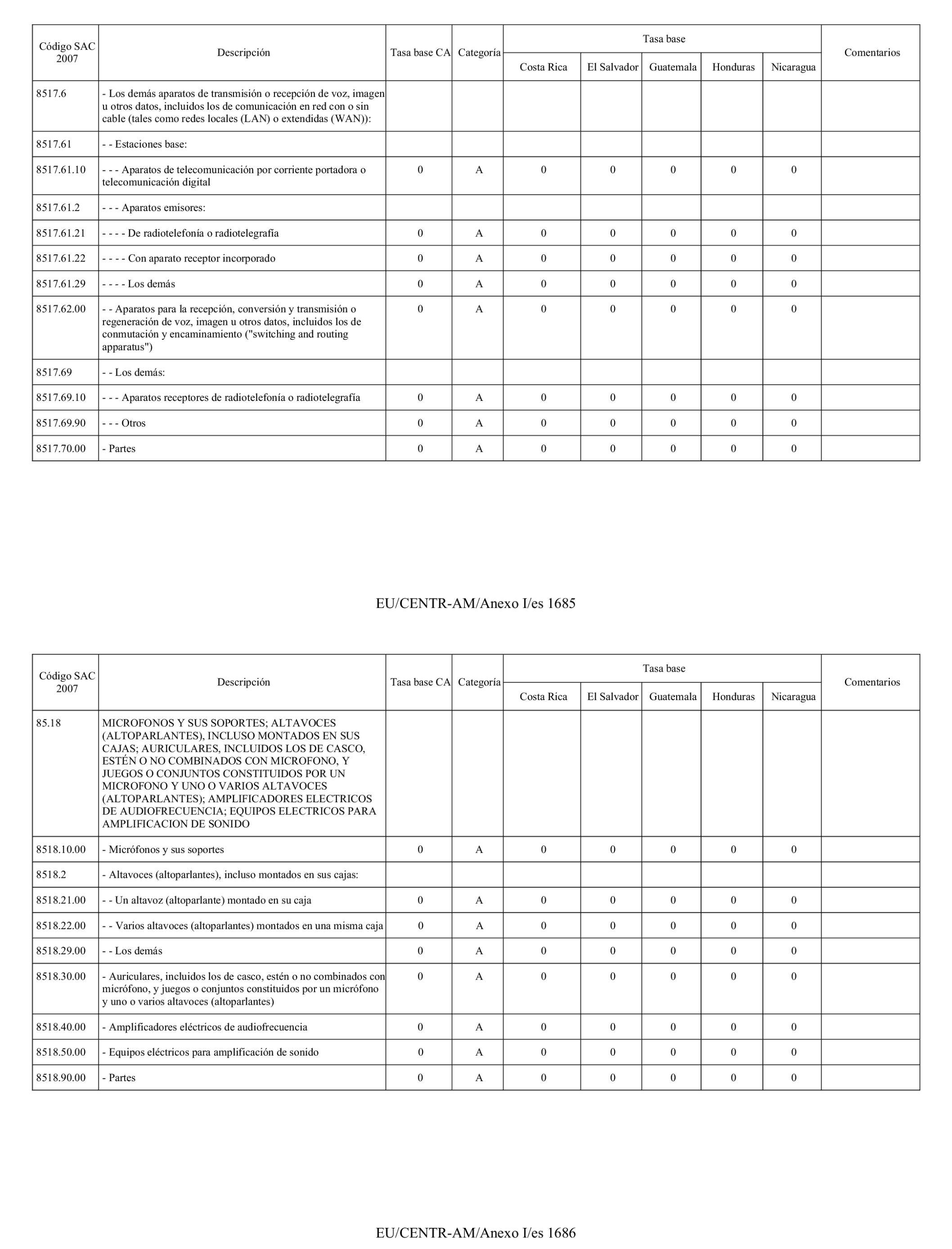 | Código SAC 2007 | Descripción | Tasa base CA | Categoría | Tasa base Costa Rica | Tasa base El Salvador | Tasa base Guatemala | Tasa base Honduras | Tasa base Nicaragua | Comentarios |
|---|---|---|---|---|---|---|---|---|---|
| 8517.6 | - Los demás aparatos de transmisión o recepción de voz, imagen u otros datos, incluidos los de comunicación en red con o sin cable (tales como redes locales (LAN) o extendidas (WAN)): | | | | | | | | |
| 8517.61 | - - Estaciones base: | | | | | | | | |
| 8517.61.10 | - - - Aparatos de telecomunicación por corriente portadora o telecomunicación digital | 0 | A | 0 | 0 | 0 | 0 | 0 | |
| 8517.61.2 | - - - Aparatos emisores: | | | | | | | | |
| 8517.61.21 | - - - - De radiotelefonía o radiotelegrafía | 0 | A | 0 | 0 | 0 | 0 | 0 | |
| 8517.61.22 | - - - - Con aparato receptor incorporado | 0 | A | 0 | 0 | 0 | 0 | 0 | |
| 8517.61.29 | - - - - Los demás | 0 | A | 0 | 0 | 0 | 0 | 0 | |
| 8517.62.00 | - - Aparatos para la recepción, conversión y transmisión o regeneración de voz, imagen u otros datos, incluidos los de conmutación y encaminamiento ("switching and routing apparatus") | 0 | A | 0 | 0 | 0 | 0 | 0 | |
| 8517.69 | - - Los demás: | | | | | | | | |
| 8517.69.10 | - - - Aparatos receptores de radiotelefonía o radiotelegrafía | 0 | A | 0 | 0 | 0 | 0 | 0 | |
| 8517.69.90 | - - - Otros | 0 | A | 0 | 0 | 0 | 0 | 0 | |
| 8517.70.00 | - Partes | 0 | A | 0 | 0 | 0 | 0 | 0 | |

EU/CENTR-AM/Anexo I/es 1685

| Código SAC 2007 | Descripción | Tasa base CA | Categoría | Tasa base Costa Rica | Tasa base El Salvador | Tasa base Guatemala | Tasa base Honduras | Tasa base Nicaragua | Comentarios |
|---|---|---|---|---|---|---|---|---|---|
| 85.18 | MICROFONOS Y SUS SOPORTES; ALTAVOCES (ALTOPARLANTES), INCLUSO MONTADOS EN SUS CAJAS; AURICULARES, INCLUIDOS LOS DE CASCO, ESTÉN O NO COMBINADOS CON MICROFONO, Y JUEGOS O CONJUNTOS CONSTITUIDOS POR UN MICROFONO Y UNO O VARIOS ALTAVOCES (ALTOPARLANTES); AMPLIFICADORES ELECTRICOS DE AUDIOFRECUENCIA; EQUIPOS ELECTRICOS PARA AMPLIFICACION DE SONIDO | | | | | | | | |
| 8518.10.00 | - Micrófonos y sus soportes | 0 | A | 0 | 0 | 0 | 0 | 0 | |
| 8518.2 | - Altavoces (altoparlantes), incluso montados en sus cajas: | | | | | | | | |
| 8518.21.00 | - - Un altavoz (altoparlante) montado en su caja | 0 | A | 0 | 0 | 0 | 0 | 0 | |
| 8518.22.00 | - - Varios altavoces (altoparlantes) montados en una misma caja | 0 | A | 0 | 0 | 0 | 0 | 0 | |
| 8518.29.00 | - - Los demás | 0 | A | 0 | 0 | 0 | 0 | 0 | |
| 8518.30.00 | - Auriculares, incluidos los de casco, estén o no combinados con micrófono, y juegos o conjuntos constituidos por un micrófono y uno o varios altavoces (altoparlantes) | 0 | A | 0 | 0 | 0 | 0 | 0 | |
| 8518.40.00 | - Amplificadores eléctricos de audiofrecuencia | 0 | A | 0 | 0 | 0 | 0 | 0 | |
| 8518.50.00 | - Equipos eléctricos para amplificación de sonido | 0 | A | 0 | 0 | 0 | 0 | 0 | |
| 8518.90.00 | - Partes | 0 | A | 0 | 0 | 0 | 0 | 0 | |

EU/CENTR-AM/Anexo I/es 1686